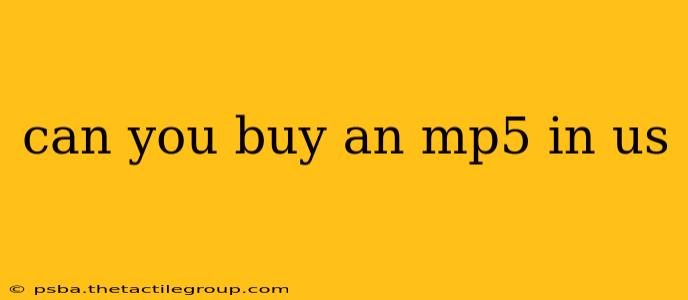 can you buy an mp5 in us

© psba.thetactilegroup.com